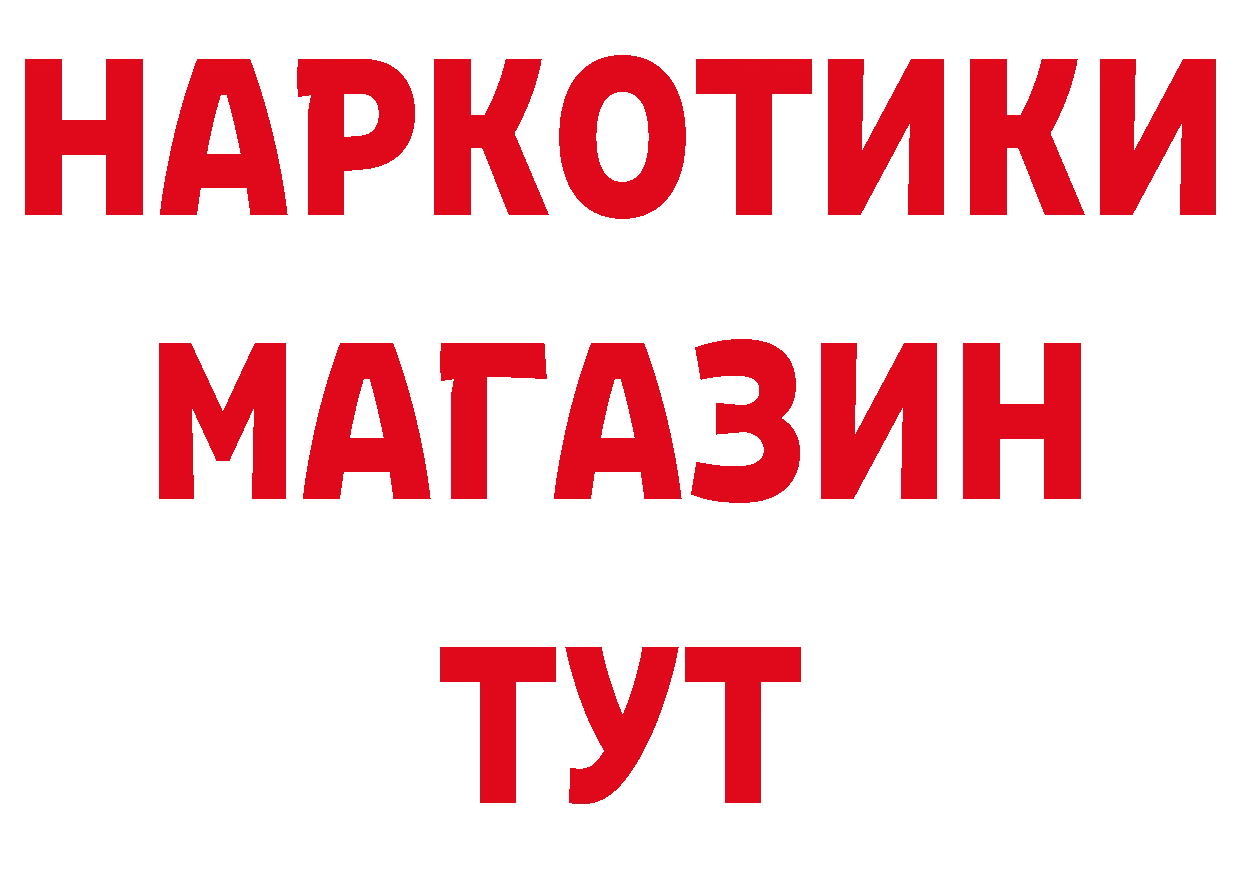 НАРКОТИКИ
МАГАЗИН
ТУТ